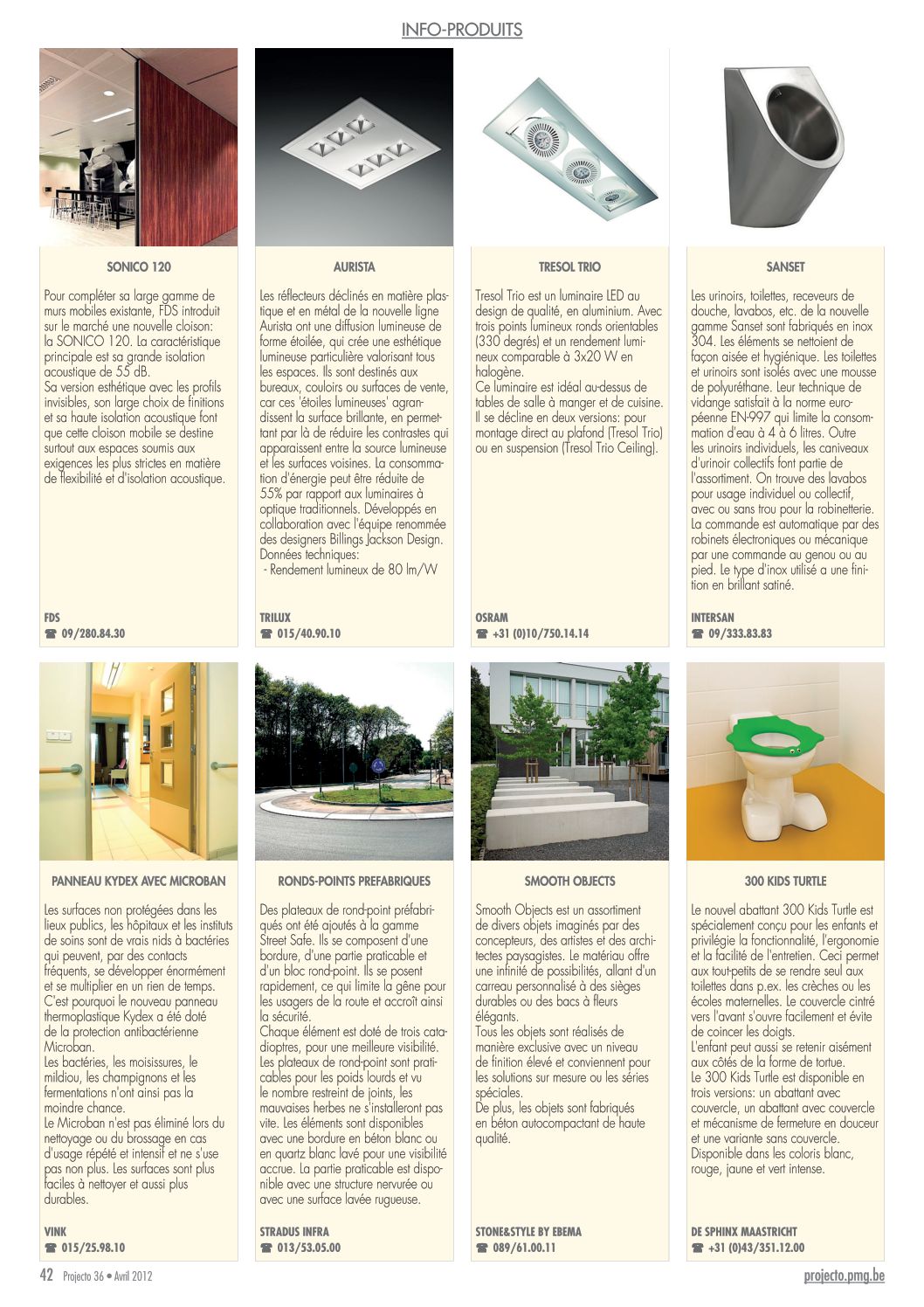 INFO-PRODUITS

SONICO 120

Pour compléter sa large gamme de murs mobiles existante, FDS introduit sur le marché une nouvelle cloison: la SONICO 120. La caractéristique principale est sa grande isolation acoustique de 55 dB.
Sa version esthétique avec les profils invisibles, son large choix de finitions et sa haute isolation acoustique font que cette cloison mobile se destine surtout aux espaces soumis aux exigences les plus strictes en matière de flexibilité et d'isolation acoustique.

FDS
☎ 09/280.84.30

AURISTA

Les réflecteurs déclinés en matière plastique et en métal de la nouvelle ligne Aurista ont une diffusion lumineuse de forme étoilée, qui crée une esthétique lumineuse particulière valorisant tous les espaces. Ils sont destinés aux bureaux, couloirs ou surfaces de vente, car ces 'étoiles lumineuses' agrandissent la surface brillante, en permettant par là de réduire les contrastes qui apparaissent entre la source lumineuse et les surfaces voisines. La consommation d'énergie peut être réduite de 55% par rapport aux luminaires à optique traditionnels. Développés en collaboration avec l'équipe renommée des designers Billings Jackson Design.
Données techniques:
- Rendement lumineux de 80 lm/W

TRILUX
☎ 015/40.90.10

TRESOL TRIO

Tresol Trio est un luminaire LED au design de qualité, en aluminium. Avec trois points lumineux ronds orientables (330 degrés) et un rendement lumineux comparable à 3x20 W en halogène.
Ce luminaire est idéal au-dessus de tables de salle à manger et de cuisine. Il se décline en deux versions: pour montage direct au plafond (Tresol Trio) ou en suspension (Tresol Trio Ceiling).

OSRAM
☎ +31 (0)10/750.14.14

SANSET

Les urinoirs, toilettes, receveurs de douche, lavabos, etc. de la nouvelle gamme Sanset sont fabriqués en inox 304. Les éléments se nettoient de façon aisée et hygiénique. Les toilettes et urinoirs sont isolés avec une mousse de polyuréthane. Leur technique de vidange satisfait à la norme européenne EN-997 qui limite la consommation d'eau à 4 à 6 litres. Outre les urinoirs individuels, les caniveaux d'urinoir collectifs font partie de l'assortiment. On trouve des lavabos pour usage individuel ou collectif, avec ou sans trou pour la robinetterie. La commande est automatique par des robinets électroniques ou mécanique par une commande au genou ou au pied. Le type d'inox utilisé a une finition en brillant satiné.

INTERSAN
☎ 09/333.83.83

PANNEAU KYDEX AVEC MICROBAN

Les surfaces non protégées dans les lieux publics, les hôpitaux et les instituts de soins sont de vrais nids à bactéries qui peuvent, par des contacts fréquents, se développer énormément et se multiplier en un rien de temps. C'est pourquoi le nouveau panneau thermoplastique Kydex a été doté de la protection antibactérienne Microban.
Les bactéries, les moisissures, le mildiou, les champignons et les fermentations n'ont ainsi pas la moindre chance.
Le Microban n'est pas éliminé lors du nettoyage ou du brossage en cas d'usage répété et intensif et ne s'use pas non plus. Les surfaces sont plus faciles à nettoyer et aussi plus durables.

VINK
☎ 015/25.98.10

RONDS-POINTS PREFABRIQUES

Des plateaux de rond-point préfabriqués ont été ajoutés à la gamme Street Safe. Ils se composent d'une bordure, d'une partie praticable et d'un bloc rond-point. Ils se posent rapidement, ce qui limite la gêne pour les usagers de la route et accroît ainsi la sécurité.
Chaque élément est doté de trois catadioptres, pour une meilleure visibilité. Les plateaux de rond-point sont praticables pour les poids lourds et vu le nombre restreint de joints, les mauvaises herbes ne s'installeront pas vite. Les éléments sont disponibles avec une bordure en béton blanc ou en quartz blanc lavé pour une visibilité accrue. La partie praticable est disponible avec une structure nervurée ou avec une surface lavée rugueuse.

STRADUS INFRA
☎ 013/53.05.00

SMOOTH OBJECTS

Smooth Objects est un assortiment de divers objets imaginés par des concepteurs, des artistes et des architectes paysagistes. Le matériau offre une infinité de possibilités, allant d'un carreau personnalisé à des sièges durables ou des bacs à fleurs élégants.
Tous les objets sont réalisés de manière exclusive avec un niveau de finition élevé et conviennent pour les solutions sur mesure ou les séries spéciales.
De plus, les objets sont fabriqués en béton autocompactant de haute qualité.

STONE&STYLE BY EBEMA
☎ 089/61.00.11

300 KIDS TURTLE

Le nouvel abattant 300 Kids Turtle est spécialement conçu pour les enfants et privilégie la fonctionnalité, l'ergonomie et la facilité de l'entretien. Ceci permet aux tout-petits de se rendre seul aux toilettes dans p.ex. les crèches ou les écoles maternelles. Le couvercle cintré vers l'avant s'ouvre facilement et évite de coincer les doigts.
L'enfant peut aussi se retenir aisément aux côtés de la forme de tortue.
Le 300 Kids Turtle est disponible en trois versions: un abattant avec couvercle, un abattant avec couvercle et mécanisme de fermeture en douceur et une variante sans couvercle.
Disponible dans les coloris blanc, rouge, jaune et vert intense.

DE SPHINX MAASTRICHT
☎ +31 (0)43/351.12.00

42 Projecto 36 • Avril 2012 projecto.pmg.be